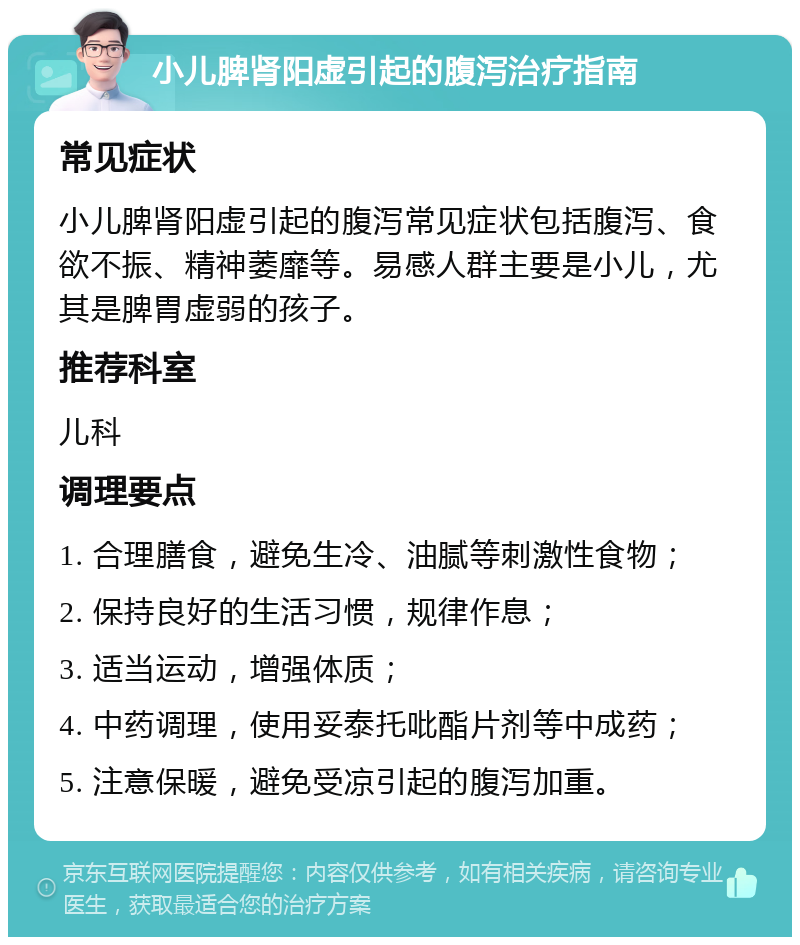 小儿脾肾阳虚引起的腹泻治疗指南

常见症状

小儿脾肾阳虚引起的腹泻常见症状包括腹泻、食欲不振、精神萎靡等。易感人群主要是小儿，尤其是脾胃虚弱的孩子。

推荐科室

儿科

调理要点

1. 合理膳食，避免生冷、油腻等刺激性食物；

2. 保持良好的生活习惯，规律作息；

3. 适当运动，增强体质；

4. 中药调理，使用妥泰托吡酯片剂等中成药；

5. 注意保暖，避免受凉引起的腹泻加重。

京东互联网医院提醒您：内容仅供参考，如有相关疾病，请咨询专业医生，获取最适合您的治疗方案